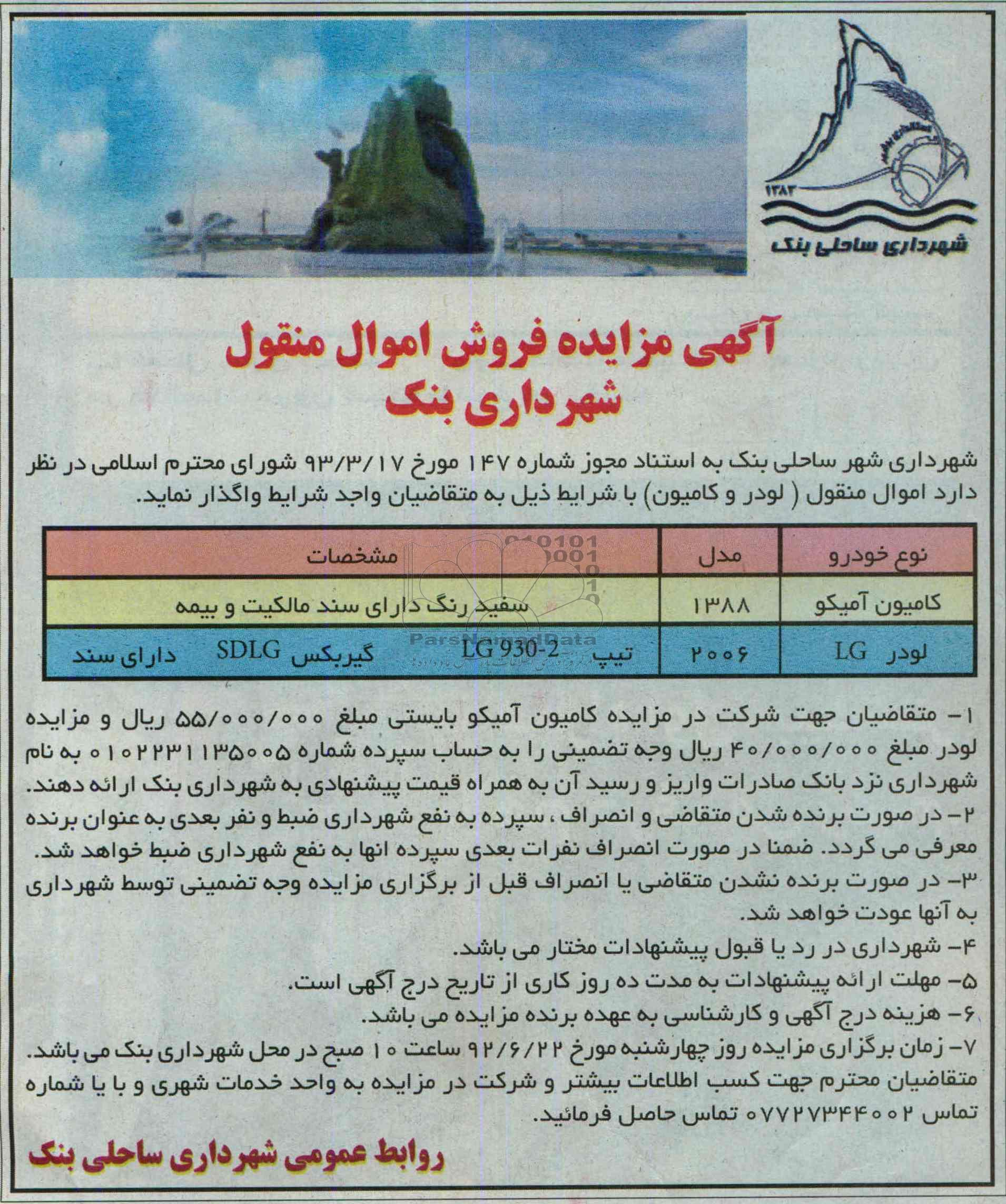 ۱۳۸۳
شهرداری ساحلی بنک

آگهی مزایده فروش اموال منقول
شهرداری بنک

شهرداری شهر ساحلی بنک به استناد مجوز شماره ۱۴۷ مورخ ۹۳/۳/۱۷ شورای محترم اسلامی در نظر دارد اموال منقول ( لودر و کامیون) با شرایط ذیل به متقاضیان واجد شرایط واگذار نماید.

| نوع خودرو | مدل | مشخصات |
|---|---|---|
| کامیون آمیکو | ۱۳۸۸ | سفید رنگ دارای سند مالکیت و بیمه |
| لودر LG | ۲۰۰۶ | تیپ LG 930-2 گیربکس SDLG دارای سند |

ParsNamadData

۱- متقاضیان جهت شرکت در مزایده کامیون آمیکو بایستی مبلغ ۵۵/۰۰۰/۰۰۰ ریال و مزایده لودر مبلغ ۴۰/۰۰۰/۰۰۰ ریال وجه تضمینی را به حساب سپرده شماره ۰۱۰۲۲۳۱۱۳۵۰۰۵ به نام شهرداری نزد بانک صادرات واریز و رسید آن به همراه قیمت پیشنهادی به شهرداری بنک ارائه دهند.
۲- در صورت برنده شدن متقاضی و انصراف ، سپرده به نفع شهرداری ضبط و نفر بعدی به عنوان برنده معرفی می گردد. ضمنا در صورت انصراف نفرات بعدی سپرده انها به نفع شهرداری ضبط خواهد شد.
۳- در صورت برنده نشدن متقاضی یا انصراف قبل از برگزاری مزایده وجه تضمینی توسط شهرداری به آنها عودت خواهد شد.
۴- شهرداری در رد یا قبول پیشنهادات مختار می باشد.
۵- مهلت ارائه پیشنهادات به مدت ده روز کاری از تاریخ درج آگهی است.
۶- هزینه درج آگهی و کارشناسی به عهده برنده مزایده می باشد.
۷- زمان برگزاری مزایده روز چهارشنبه مورخ ۹۲/۶/۲۲ ساعت ۱۰ صبح در محل شهرداری بنک می باشد.
متقاضیان محترم جهت کسب اطلاعات بیشتر و شرکت در مزایده به واحد خدمات شهری و با یا شماره تماس ۰۷۷۲۷۳۴۴۰۰۲ تماس حاصل فرمائید.

روابط عمومی شهرداری ساحلی بنک